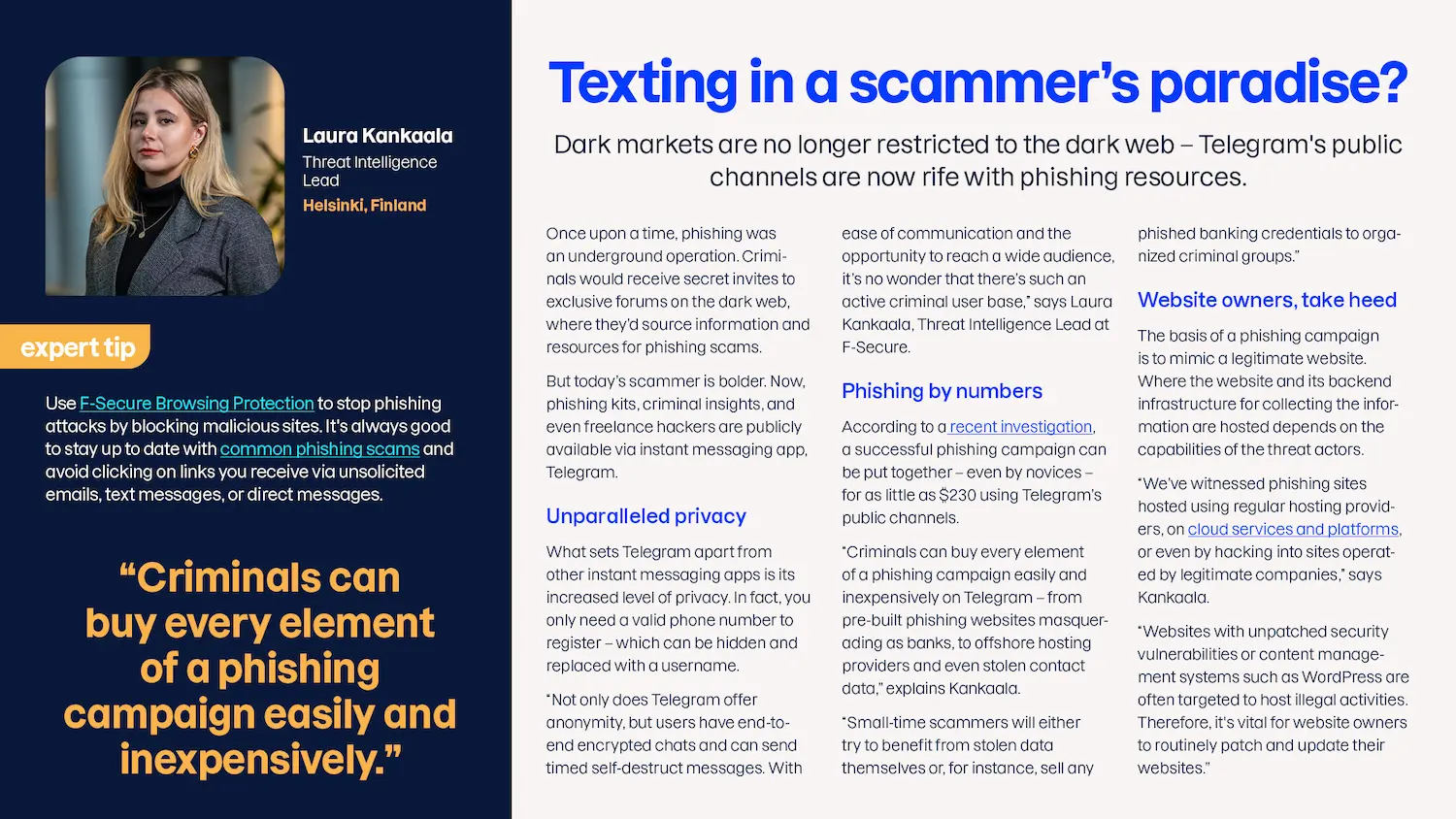 Laura Kankaala
Threat Intelligence Lead
Helsinki, Finland

expert tip

Use F-Secure Browsing Protection to stop phishing attacks by blocking malicious sites. It's always good to stay up to date with common phishing scams and avoid clicking on links you receive via unsolicited emails, text messages, or direct messages.

"Criminals can buy every element of a phishing campaign easily and inexpensively."

Texting in a scammer's paradise?

Dark markets are no longer restricted to the dark web – Telegram's public channels are now rife with phishing resources.

Once upon a time, phishing was an underground operation. Criminals would receive secret invites to exclusive forums on the dark web, where they'd source information and resources for phishing scams.

But today's scammer is bolder. Now, phishing kits, criminal insights, and even freelance hackers are publicly available via instant messaging app, Telegram.

Unparalleled privacy

What sets Telegram apart from other instant messaging apps is its increased level of privacy. In fact, you only need a valid phone number to register – which can be hidden and replaced with a username.

"Not only does Telegram offer anonymity, but users have end-to-end encrypted chats and can send timed self-destruct messages. With ease of communication and the opportunity to reach a wide audience, it's no wonder that there's such an active criminal user base," says Laura Kankaala, Threat Intelligence Lead at F-Secure.

Phishing by numbers

According to a recent investigation, a successful phishing campaign can be put together – even by novices – for as little as $230 using Telegram's public channels.

"Criminals can buy every element of a phishing campaign easily and inexpensively on Telegram – from pre-built phishing websites masquerading as banks, to offshore hosting providers and even stolen contact data," explains Kankaala.

"Small-time scammers will either try to benefit from stolen data themselves or, for instance, sell any phished banking credentials to organized criminal groups."

Website owners, take heed

The basis of a phishing campaign is to mimic a legitimate website. Where the website and its backend infrastructure for collecting the information are hosted depends on the capabilities of the threat actors.

"We've witnessed phishing sites hosted using regular hosting providers, on cloud services and platforms, or even by hacking into sites operated by legitimate companies," says Kankaala.

"Websites with unpatched security vulnerabilities or content management systems such as WordPress are often targeted to host illegal activities. Therefore, it's vital for website owners to routinely patch and update their websites."